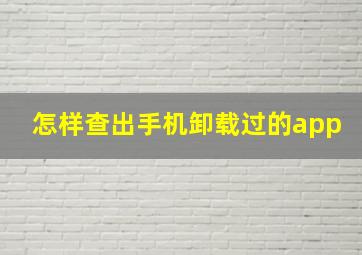 怎样查出手机卸载过的app